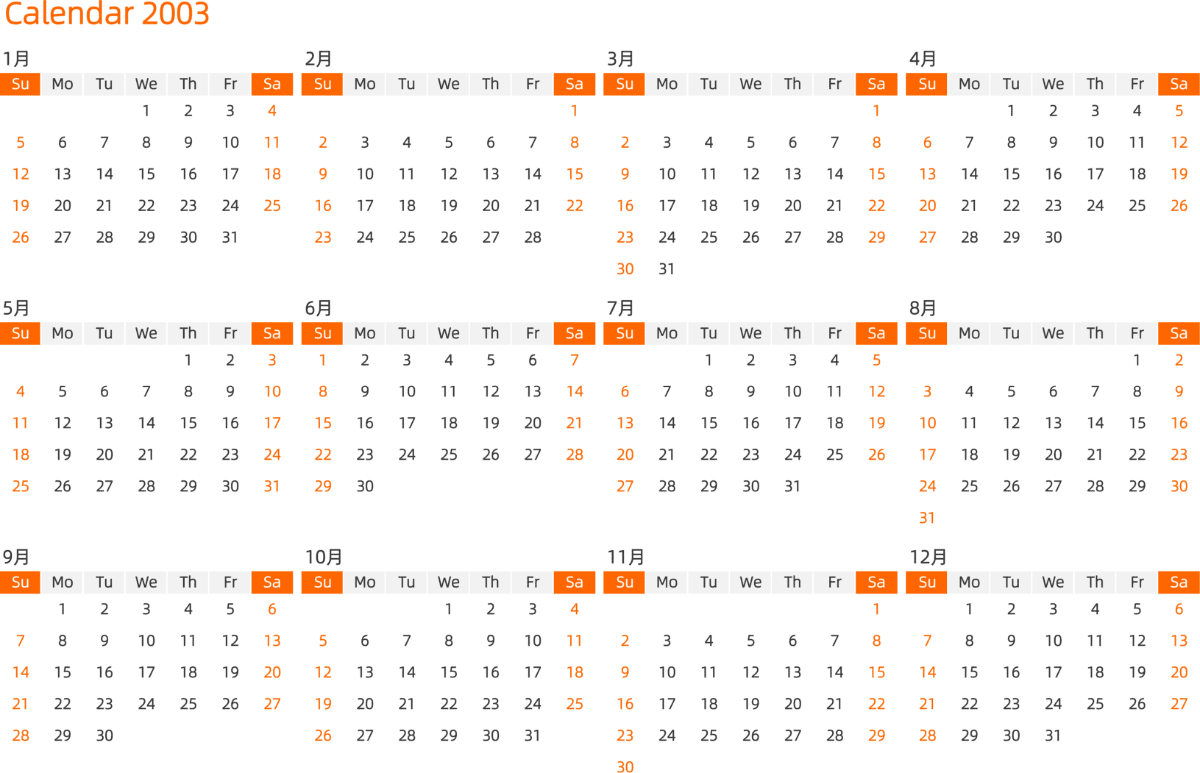 Calendar 2003

1月

| Su | Mo | Tu | We | Th | Fr | Sa |
|---|---|---|---|---|---|---|
|  |  |  | 1 | 2 | 3 | 4 |
| 5 | 6 | 7 | 8 | 9 | 10 | 11 |
| 12 | 13 | 14 | 15 | 16 | 17 | 18 |
| 19 | 20 | 21 | 22 | 23 | 24 | 25 |
| 26 | 27 | 28 | 29 | 30 | 31 |  |

2月

| Su | Mo | Tu | We | Th | Fr | Sa |
|---|---|---|---|---|---|---|
|  |  |  |  |  |  | 1 |
| 2 | 3 | 4 | 5 | 6 | 7 | 8 |
| 9 | 10 | 11 | 12 | 13 | 14 | 15 |
| 16 | 17 | 18 | 19 | 20 | 21 | 22 |
| 23 | 24 | 25 | 26 | 27 | 28 |  |

3月

| Su | Mo | Tu | We | Th | Fr | Sa |
|---|---|---|---|---|---|---|
|  |  |  |  |  |  | 1 |
| 2 | 3 | 4 | 5 | 6 | 7 | 8 |
| 9 | 10 | 11 | 12 | 13 | 14 | 15 |
| 16 | 17 | 18 | 19 | 20 | 21 | 22 |
| 23 | 24 | 25 | 26 | 27 | 28 | 29 |
| 30 | 31 |  |  |  |  |  |

4月

| Su | Mo | Tu | We | Th | Fr | Sa |
|---|---|---|---|---|---|---|
|  |  | 1 | 2 | 3 | 4 | 5 |
| 6 | 7 | 8 | 9 | 10 | 11 | 12 |
| 13 | 14 | 15 | 16 | 17 | 18 | 19 |
| 20 | 21 | 22 | 23 | 24 | 25 | 26 |
| 27 | 28 | 29 | 30 |  |  |  |

5月

| Su | Mo | Tu | We | Th | Fr | Sa |
|---|---|---|---|---|---|---|
|  |  |  |  | 1 | 2 | 3 |
| 4 | 5 | 6 | 7 | 8 | 9 | 10 |
| 11 | 12 | 13 | 14 | 15 | 16 | 17 |
| 18 | 19 | 20 | 21 | 22 | 23 | 24 |
| 25 | 26 | 27 | 28 | 29 | 30 | 31 |

6月

| Su | Mo | Tu | We | Th | Fr | Sa |
|---|---|---|---|---|---|---|
| 1 | 2 | 3 | 4 | 5 | 6 | 7 |
| 8 | 9 | 10 | 11 | 12 | 13 | 14 |
| 15 | 16 | 17 | 18 | 19 | 20 | 21 |
| 22 | 23 | 24 | 25 | 26 | 27 | 28 |
| 29 | 30 |  |  |  |  |  |

7月

| Su | Mo | Tu | We | Th | Fr | Sa |
|---|---|---|---|---|---|---|
|  |  | 1 | 2 | 3 | 4 | 5 |
| 6 | 7 | 8 | 9 | 10 | 11 | 12 |
| 13 | 14 | 15 | 16 | 17 | 18 | 19 |
| 20 | 21 | 22 | 23 | 24 | 25 | 26 |
| 27 | 28 | 29 | 30 | 31 |  |  |

8月

| Su | Mo | Tu | We | Th | Fr | Sa |
|---|---|---|---|---|---|---|
|  |  |  |  |  | 1 | 2 |
| 3 | 4 | 5 | 6 | 7 | 8 | 9 |
| 10 | 11 | 12 | 13 | 14 | 15 | 16 |
| 17 | 18 | 19 | 20 | 21 | 22 | 23 |
| 24 | 25 | 26 | 27 | 28 | 29 | 30 |
| 31 |  |  |  |  |  |  |

9月

| Su | Mo | Tu | We | Th | Fr | Sa |
|---|---|---|---|---|---|---|
|  | 1 | 2 | 3 | 4 | 5 | 6 |
| 7 | 8 | 9 | 10 | 11 | 12 | 13 |
| 14 | 15 | 16 | 17 | 18 | 19 | 20 |
| 21 | 22 | 23 | 24 | 25 | 26 | 27 |
| 28 | 29 | 30 |  |  |  |  |

10月

| Su | Mo | Tu | We | Th | Fr | Sa |
|---|---|---|---|---|---|---|
|  |  |  | 1 | 2 | 3 | 4 |
| 5 | 6 | 7 | 8 | 9 | 10 | 11 |
| 12 | 13 | 14 | 15 | 16 | 17 | 18 |
| 19 | 20 | 21 | 22 | 23 | 24 | 25 |
| 26 | 27 | 28 | 29 | 30 | 31 |  |

11月

| Su | Mo | Tu | We | Th | Fr | Sa |
|---|---|---|---|---|---|---|
|  |  |  |  |  |  | 1 |
| 2 | 3 | 4 | 5 | 6 | 7 | 8 |
| 9 | 10 | 11 | 12 | 13 | 14 | 15 |
| 16 | 17 | 18 | 19 | 20 | 21 | 22 |
| 23 | 24 | 25 | 26 | 27 | 28 | 29 |
| 30 |  |  |  |  |  |  |

12月

| Su | Mo | Tu | We | Th | Fr | Sa |
|---|---|---|---|---|---|---|
|  | 1 | 2 | 3 | 4 | 5 | 6 |
| 7 | 8 | 9 | 10 | 11 | 12 | 13 |
| 14 | 15 | 16 | 17 | 18 | 19 | 20 |
| 21 | 22 | 23 | 24 | 25 | 26 | 27 |
| 28 | 29 | 30 | 31 |  |  |  |